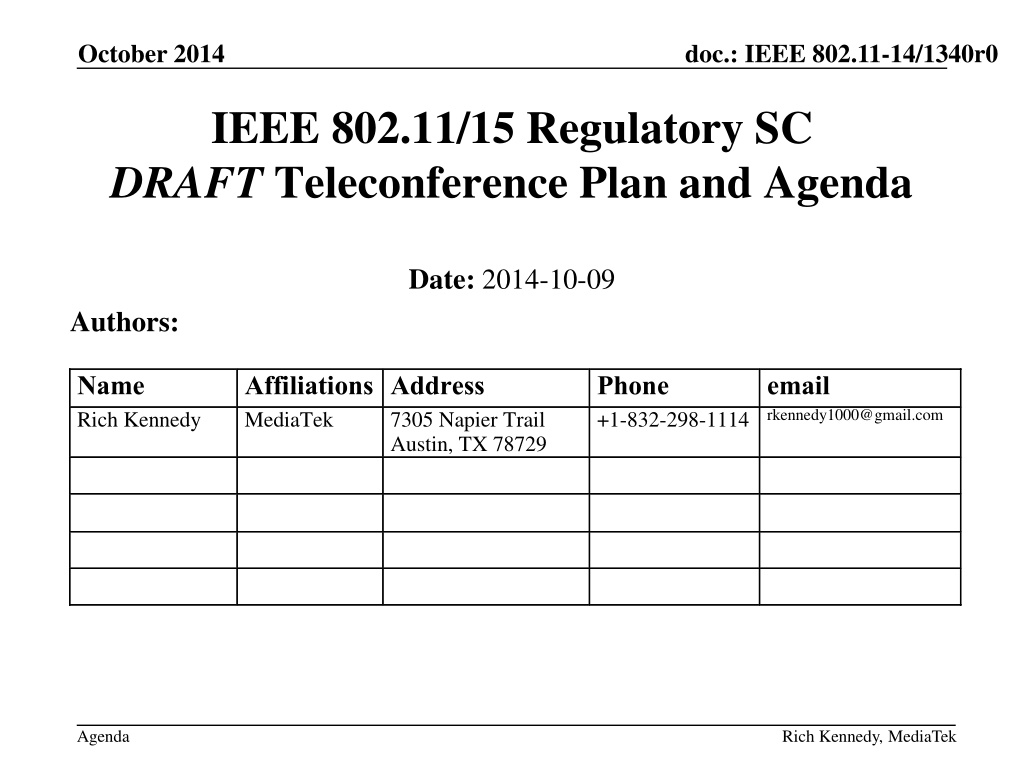 October 2014

doc.: IEEE 802.11-14/1340r0

IEEE 802.11/15 Regulatory SC
DRAFT Teleconference Plan and Agenda

Date: 2014-10-09

Authors:

| Name | Affiliations | Address | Phone | email |
|---|---|---|---|---|
| Rich Kennedy | MediaTek | 7305 Napier Trail Austin, TX 78729 | +1-832-298-1114 | rkennedy1000@gmail.com |
| | | | | |
| | | | | |
| | | | | |
| | | | | |

Agenda

Rich Kennedy, MediaTek